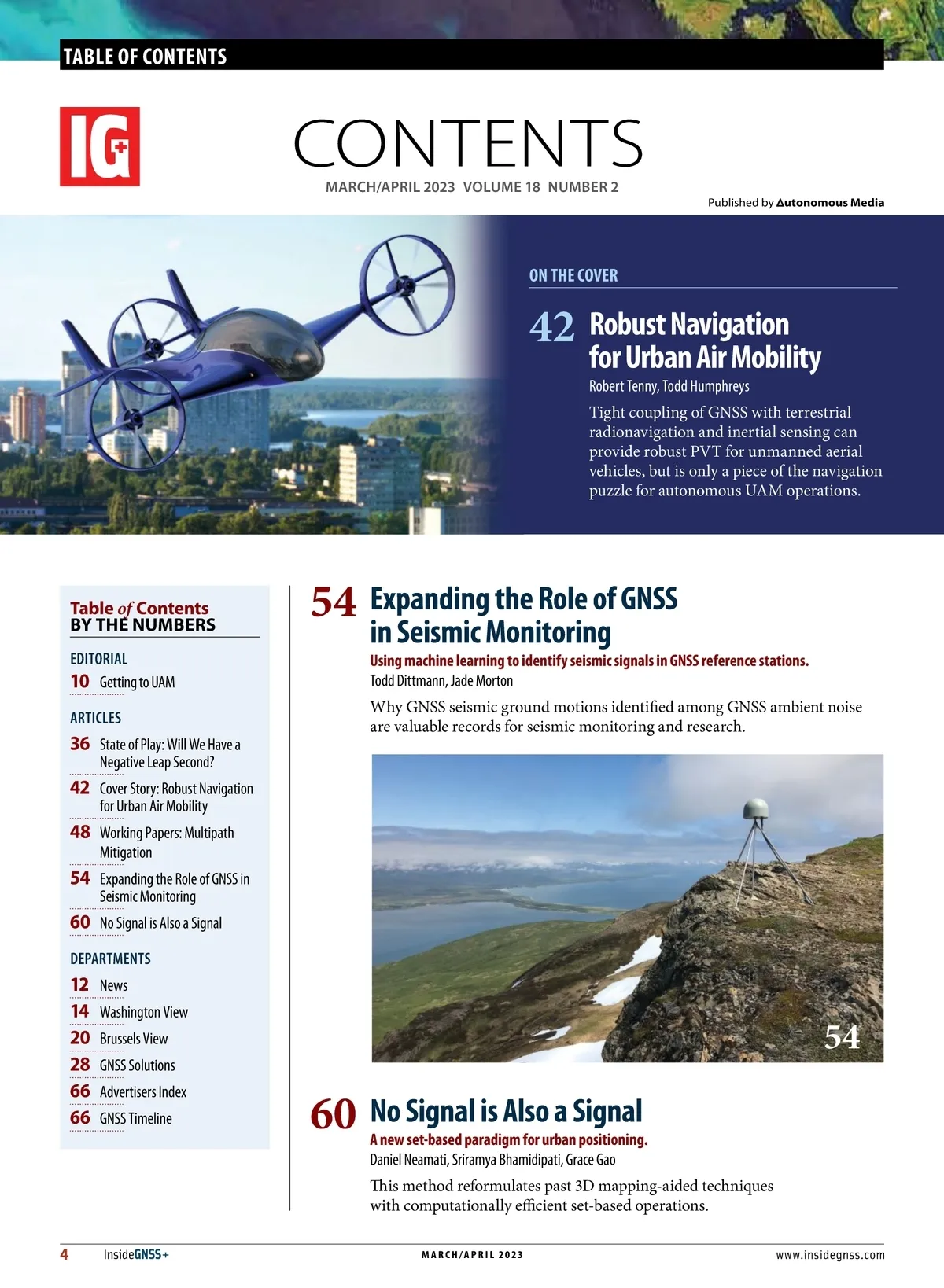 TABLE OF CONTENTS

IG+

CONTENTS

MARCH/APRIL 2023 VOLUME 18 NUMBER 2

Published by Autonomous Media

ON THE COVER

42 Robust Navigation for Urban Air Mobility

Robert Tenny, Todd Humphreys

Tight coupling of GNSS with terrestrial radionavigation and inertial sensing can provide robust PVT for unmanned aerial vehicles, but is only a piece of the navigation puzzle for autonomous UAM operations.

Table of Contents BY THE NUMBERS

EDITORIAL

10 Getting to UAM

ARTICLES

36 State of Play: Will We Have a Negative Leap Second?

42 Cover Story: Robust Navigation for Urban Air Mobility

48 Working Papers: Multipath Mitigation

54 Expanding the Role of GNSS in Seismic Monitoring

60 No Signal is Also a Signal

DEPARTMENTS

12 News

14 Washington View

20 Brussels View

28 GNSS Solutions

66 Advertisers Index

66 GNSS Timeline

54 Expanding the Role of GNSS in Seismic Monitoring

Using machine learning to identify seismic signals in GNSS reference stations.

Todd Dittmann, Jade Morton

Why GNSS seismic ground motions identified among GNSS ambient noise are valuable records for seismic monitoring and research.

54

60 No Signal is Also a Signal

A new set-based paradigm for urban positioning.

Daniel Neamati, Sriramya Bhamidipati, Grace Gao

This method reformulates past 3D mapping-aided techniques with computationally efficient set-based operations.

4 InsideGNSS+ MARCH/APRIL 2023 www.insidegnss.com